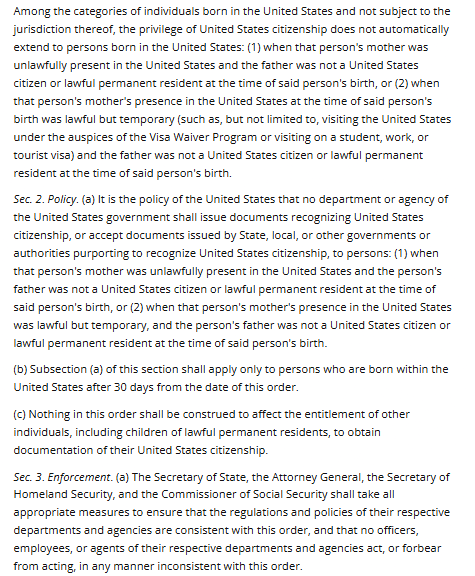 Among the categories of individuals born in the United States and not subject to the jurisdiction thereof, the privilege of United States citizenship does not automatically extend to persons born in the United States: (1) when that person's mother was unlawfully present in the United States and the father was not a United States citizen or lawful permanent resident at the time of said person's birth, or (2) when that person's mother's presence in the United States at the time of said person's birth was lawful but temporary (such as, but not limited to, visiting the United States under the auspices of the Visa Waiver Program or visiting on a student, work, or tourist visa) and the father was not a United States citizen or lawful permanent resident at the time of said person's birth.

Sec. 2. Policy. (a) It is the policy of the United States that no department or agency of the United States government shall issue documents recognizing United States citizenship, or accept documents issued by State, local, or other governments or authorities purporting to recognize United States citizenship, to persons: (1) when that person's mother was unlawfully present in the United States and the person's father was not a United States citizen or lawful permanent resident at the time of said person's birth, or (2) when that person's mother's presence in the United States was lawful but temporary, and the person's father was not a United States citizen or lawful permanent resident at the time of said person's birth.

(b) Subsection (a) of this section shall apply only to persons who are born within the United States after 30 days from the date of this order.

(c) Nothing in this order shall be construed to affect the entitlement of other individuals, including children of lawful permanent residents, to obtain documentation of their United States citizenship.

Sec. 3. Enforcement. (a) The Secretary of State, the Attorney General, the Secretary of Homeland Security, and the Commissioner of Social Security shall take all appropriate measures to ensure that the regulations and policies of their respective departments and agencies are consistent with this order, and that no officers, employees, or agents of their respective departments and agencies act, or forbear from acting, in any manner inconsistent with this order.